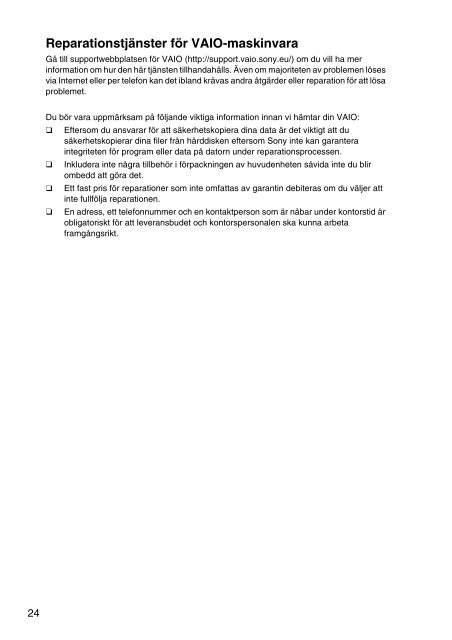 Reparationstjänster för VAIO-maskinvara

Gå till supportwebbplatsen för VAIO (http://support.vaio.sony.eu/) om du vill ha mer information om hur den här tjänsten tillhandahålls. Även om majoriteten av problemen löses via Internet eller per telefon kan det ibland krävas andra åtgärder eller reparation för att lösa problemet.

Du bör vara uppmärksam på följande viktiga information innan vi hämtar din VAIO:

❑ Eftersom du ansvarar för att säkerhetskopiera dina data är det viktigt att du säkerhetskopierar dina filer från hårddisken eftersom Sony inte kan garantera integriteten för program eller data på datorn under reparationsprocessen.

❑ Inkludera inte några tillbehör i förpackningen av huvudenheten såvida inte du blir ombedd att göra det.

❑ Ett fast pris för reparationer som inte omfattas av garantin debiteras om du väljer att inte fullfölja reparationen.

❑ En adress, ett telefonnummer och en kontaktperson som är nåbar under kontorstid är obligatoriskt för att leveransbudet och kontorspersonalen ska kunna arbeta framgångsrikt.

24